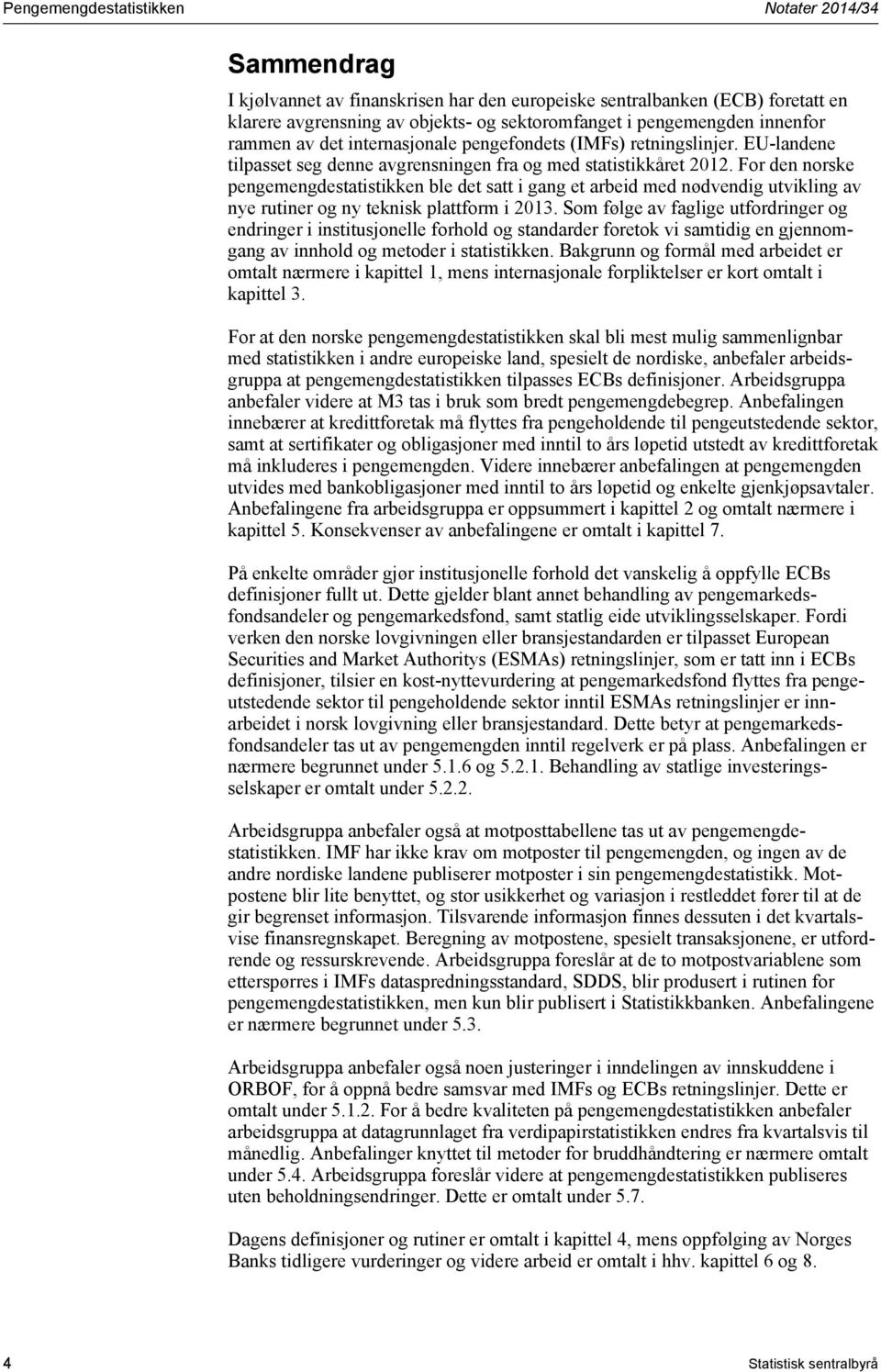 Pengemengdestatistikken

Notater 2014/34

Sammendrag

I kjølvannet av finanskrisen har den europeiske sentralbanken (ECB) foretatt en klarere avgrensning av objekts- og sektoromfanget i pengemengden innenfor rammen av det internasjonale pengefondets (IMFs) retningslinjer. EU-landene tilpasset seg denne avgrensningen fra og med statistikkåret 2012. For den norske pengemengdestatistikken ble det satt i gang et arbeid med nødvendig utvikling av nye rutiner og ny teknisk plattform i 2013. Som følge av faglige utfordringer og endringer i institusjonelle forhold og standarder foretok vi samtidig en gjennomgang av innhold og metoder i statistikken. Bakgrunn og formål med arbeidet er omtalt nærmere i kapittel 1, mens internasjonale forpliktelser er kort omtalt i kapittel 3.

For at den norske pengemengdestatistikken skal bli mest mulig sammenlignbar med statistikken i andre europeiske land, spesielt de nordiske, anbefaler arbeidsgruppa at pengemengdestatistikken tilpasses ECBs definisjoner. Arbeidsgruppa anbefaler videre at M3 tas i bruk som bredt pengemengdebegrep. Anbefalingen innebærer at kredittforetak må flyttes fra pengeholdende til pengeutstedende sektor, samt at sertifikater og obligasjoner med inntil to års løpetid utstedt av kredittforetak må inkluderes i pengemengden. Videre innebærer anbefalingen at pengemengden utvides med bankobligasjoner med inntil to års løpetid og enkelte gjenkjøpsavtaler. Anbefalingene fra arbeidsgruppa er oppsummert i kapittel 2 og omtalt nærmere i kapittel 5. Konsekvenser av anbefalingene er omtalt i kapittel 7.

På enkelte områder gjør institusjonelle forhold det vanskelig å oppfylle ECBs definisjoner fullt ut. Dette gjelder blant annet behandling av pengemarkedsfondsandeler og pengemarkedsfond, samt statlig eide utviklingsselskaper. Fordi verken den norske lovgivningen eller bransjestandarden er tilpasset European Securities and Market Authoritys (ESMAs) retningslinjer, som er tatt inn i ECBs definisjoner, tilsier en kost-nyttevurdering at pengemarkedsfond flyttes fra pengeutstedende sektor til pengeholdende sektor inntil ESMAs retningslinjer er innarbeidet i norsk lovgivning eller bransjestandard. Dette betyr at pengemarkedsfondsandeler tas ut av pengemengden inntil regelverk er på plass. Anbefalingen er nærmere begrunnet under 5.1.6 og 5.2.1. Behandling av statlige investeringsselskaper er omtalt under 5.2.2.

Arbeidsgruppa anbefaler også at motposttabellene tas ut av pengemengdestatistikken. IMF har ikke krav om motposter til pengemengden, og ingen av de andre nordiske landene publiserer motposter i sin pengemengdestatistikk. Motpostene blir lite benyttet, og stor usikkerhet og variasjon i restleddet fører til at de gir begrenset informasjon. Tilsvarende informasjon finnes dessuten i det kvartalsvise finansregnskapet. Beregning av motpostene, spesielt transaksjonene, er utfordrende og ressurskrevende. Arbeidsgruppa foreslår at de to motpostvariablene som etterspørres i IMFs dataspredningsstandard, SDDS, blir produsert i rutinen for pengemengdestatistikken, men kun blir publisert i Statistikkbanken. Anbefalingene er nærmere begrunnet under 5.3.

Arbeidsgruppa anbefaler også noen justeringer i inndelingen av innskuddene i ORBOF, for å oppnå bedre samsvar med IMFs og ECBs retningslinjer. Dette er omtalt under 5.1.2. For å bedre kvaliteten på pengemengdestatistikken anbefaler arbeidsgruppa at datagrunnlaget fra verdipapirstatistikken endres fra kvartalsvis til månedlig. Anbefalinger knyttet til metoder for bruddhåndtering er nærmere omtalt under 5.4. Arbeidsgruppa foreslår videre at pengemengdestatistikken publiseres uten beholdningsendringer. Dette er omtalt under 5.7.

Dagens definisjoner og rutiner er omtalt i kapittel 4, mens oppfølging av Norges Banks tidligere vurderinger og videre arbeid er omtalt i hhv. kapittel 6 og 8.

4

Statistisk sentralbyrå